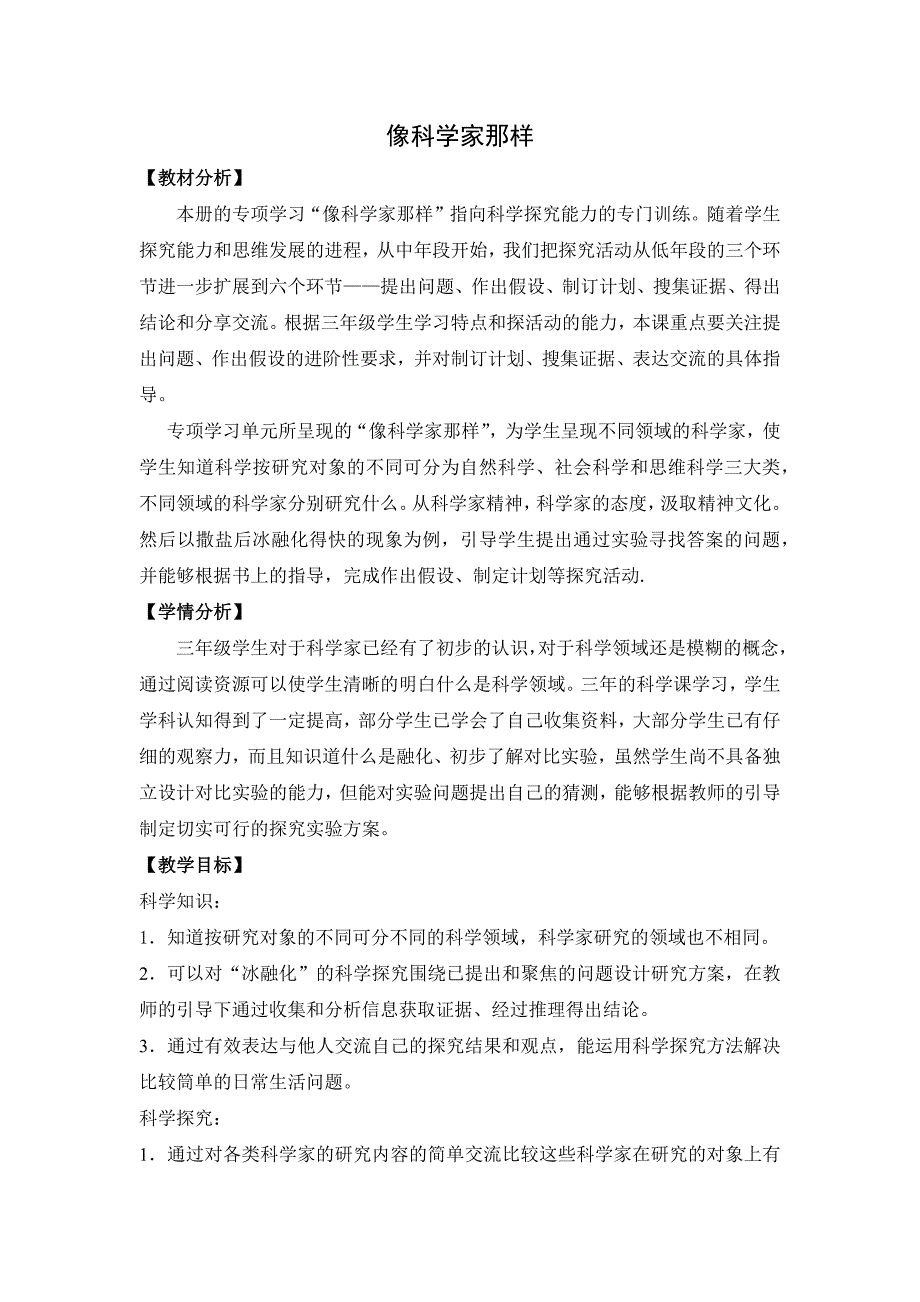 像科学家那样

【教材分析】

本册的专项学习“像科学家那样”指向科学探究能力的专门训练。随着学生探究能力和思维发展的进程，从中年段开始，我们把探究活动从低年段的三个环节进一步扩展到六个环节——提出问题、作出假设、制订计划、搜集证据、得出结论和分享交流。根据三年级学生学习特点和探活动的能力，本课重点要关注提出问题、作出假设的进阶性要求，并对制订计划、搜集证据、表达交流的具体指导。

专项学习单元所呈现的“像科学家那样”，为学生呈现不同领域的科学家，使学生知道科学按研究对象的不同可分为自然科学、社会科学和思维科学三大类，不同领域的科学家分别研究什么。从科学家精神，科学家的态度，汲取精神文化。然后以撒盐后冰融化得快的现象为例，引导学生提出通过实验寻找答案的问题，并能够根据书上的指导，完成作出假设、制定计划等探究活动.

【学情分析】

三年级学生对于科学家已经有了初步的认识，对于科学领域还是模糊的概念，通过阅读资源可以使学生清晰的明白什么是科学领域。三年的科学课学习，学生学科认知得到了一定提高，部分学生已学会了自己收集资料，大部分学生已有仔细的观察力，而且知识道什么是融化、初步了解对比实验，虽然学生尚不具备独立设计对比实验的能力，但能对实验问题提出自己的猜测，能够根据教师的引导制定切实可行的探究实验方案。

【教学目标】

科学知识：

1．知道按研究对象的不同可分不同的科学领域，科学家研究的领域也不相同。

2．可以对“冰融化”的科学探究围绕已提出和聚焦的问题设计研究方案，在教师的引导下通过收集和分析信息获取证据、经过推理得出结论。

3．通过有效表达与他人交流自己的探究结果和观点，能运用科学探究方法解决比较简单的日常生活问题。

科学探究：

1．通过对各类科学家的研究内容的简单交流比较这些科学家在研究的对象上有